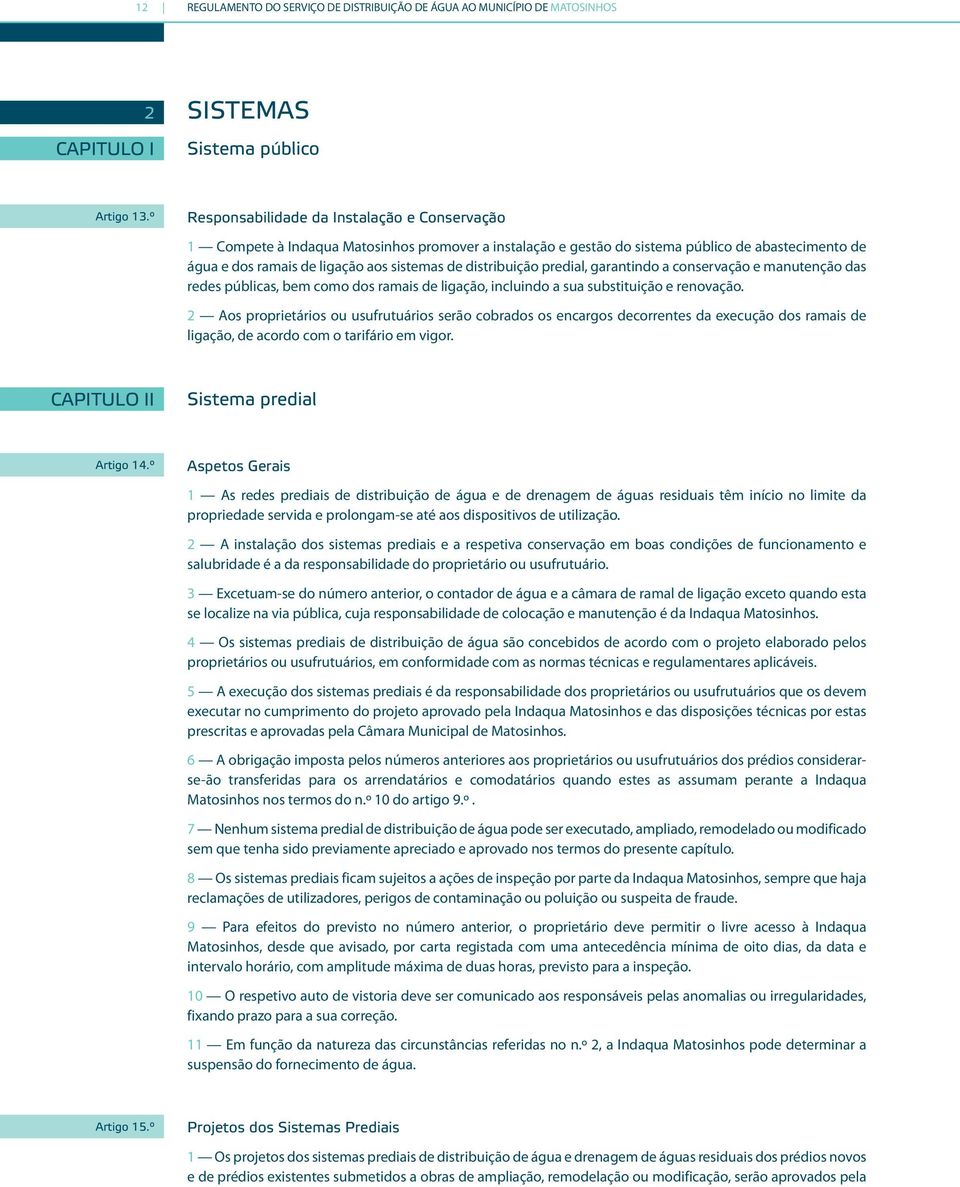 12 | REGULAMENTO DO SERVIÇO DE DISTRIBUIÇÃO DE ÁGUA AO MUNICÍPIO DE MATOSINHOS

2
SISTEMAS

CAPITULO I
Sistema público

Artigo 13.º
Responsabilidade da Instalação e Conservação

1 — Compete à Indaqua Matosinhos promover a instalação e gestão do sistema público de abastecimento de água e dos ramais de ligação aos sistemas de distribuição predial, garantindo a conservação e manutenção das redes públicas, bem como dos ramais de ligação, incluindo a sua substituição e renovação.

2 — Aos proprietários ou usufrutuários serão cobrados os encargos decorrentes da execução dos ramais de ligação, de acordo com o tarifário em vigor.

CAPITULO II
Sistema predial

Artigo 14.º
Aspetos Gerais

1 — As redes prediais de distribuição de água e de drenagem de águas residuais têm início no limite da propriedade servida e prolongam-se até aos dispositivos de utilização.

2 — A instalação dos sistemas prediais e a respetiva conservação em boas condições de funcionamento e salubridade é a da responsabilidade do proprietário ou usufrutuário.

3 — Excetuam-se do número anterior, o contador de água e a câmara de ramal de ligação exceto quando esta se localize na via pública, cuja responsabilidade de colocação e manutenção é da Indaqua Matosinhos.

4 — Os sistemas prediais de distribuição de água são concebidos de acordo com o projeto elaborado pelos proprietários ou usufrutuários, em conformidade com as normas técnicas e regulamentares aplicáveis.

5 — A execução dos sistemas prediais é da responsabilidade dos proprietários ou usufrutuários que os devem executar no cumprimento do projeto aprovado pela Indaqua Matosinhos e das disposições técnicas por estas prescritas e aprovadas pela Câmara Municipal de Matosinhos.

6 — A obrigação imposta pelos números anteriores aos proprietários ou usufrutuários dos prédios considerar-se-ão transferidas para os arrendatários e comodatários quando estes as assumam perante a Indaqua Matosinhos nos termos do n.º 10 do artigo 9.º .

7 — Nenhum sistema predial de distribuição de água pode ser executado, ampliado, remodelado ou modificado sem que tenha sido previamente apreciado e aprovado nos termos do presente capítulo.

8 — Os sistemas prediais ficam sujeitos a ações de inspeção por parte da Indaqua Matosinhos, sempre que haja reclamações de utilizadores, perigos de contaminação ou poluição ou suspeita de fraude.

9 — Para efeitos do previsto no número anterior, o proprietário deve permitir o livre acesso à Indaqua Matosinhos, desde que avisado, por carta registada com uma antecedência mínima de oito dias, da data e intervalo horário, com amplitude máxima de duas horas, previsto para a inspeção.

10 — O respetivo auto de vistoria deve ser comunicado aos responsáveis pelas anomalias ou irregularidades, fixando prazo para a sua correção.

11 — Em função da natureza das circunstâncias referidas no n.º 2, a Indaqua Matosinhos pode determinar a suspensão do fornecimento de água.

Artigo 15.º
Projetos dos Sistemas Prediais

1 — Os projetos dos sistemas prediais de distribuição de água e drenagem de águas residuais dos prédios novos e de prédios existentes submetidos a obras de ampliação, remodelação ou modificação, serão aprovados pela